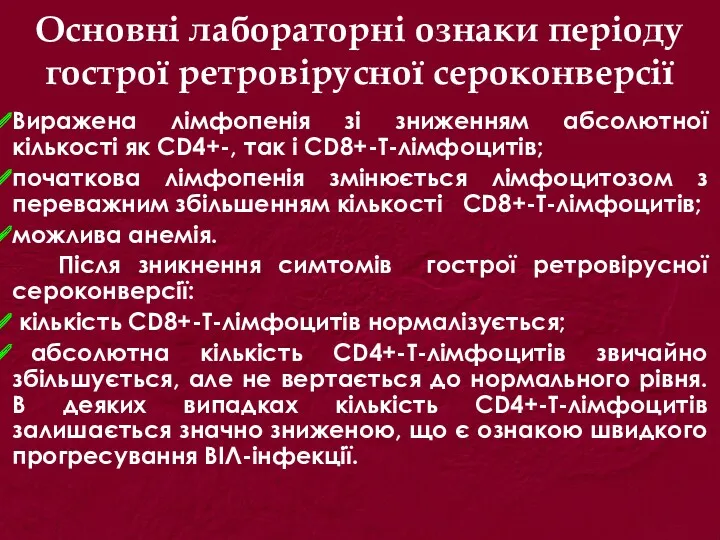 Основні лабораторні ознаки періоду гострої ретровірусної сероконверсії

Виражена лімфопенія зі зниженням абсолютної кількості як CD4+-, так і CD8+-Т-лімфоцитів;

початкова лімфопенія змінюється лімфоцитозом з переважним збільшенням кількості CD8+-Т-лімфоцитів;

можлива анемія.

Після зникнення симтомів гострої ретровірусної сероконверсії:

кількість CD8+-Т-лімфоцитів нормалізується;

абсолютна кількість CD4+-Т-лімфоцитів звичайно збільшується, але не вертається до нормального рівня. В деяких випадках кількість CD4+-Т-лімфоцитів залишається значно зниженою, що є ознакою швидкого прогресування ВІЛ-інфекції.